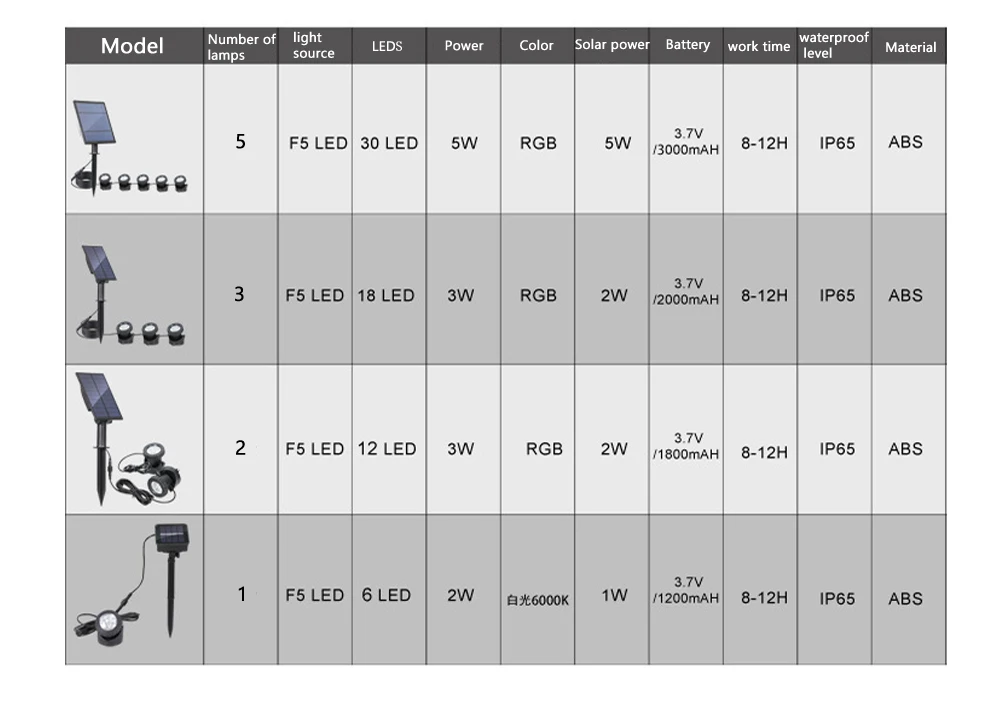 | Model | Number of lamps | light source | LEDS | Power | Color | Solar power | Battery | work time | waterproof level | Material |
|---|---|---|---|---|---|---|---|---|---|---|
| | 5 | F5 LED | 30 LED | 5W | RGB | 5W | 3.7V /3000mAH | 8-12H | IP65 | ABS |
| | 3 | F5 LED | 18 LED | 3W | RGB | 2W | 3.7V /2000mAH | 8-12H | IP65 | ABS |
| | 2 | F5 LED | 12 LED | 3W | RGB | 2W | 3.7V /1800mAH | 8-12H | IP65 | ABS |
| | 1 | F5 LED | 6 LED | 2W | 白光6000K | 1W | 3.7V /1200mAH | 8-12H | IP65 | ABS |